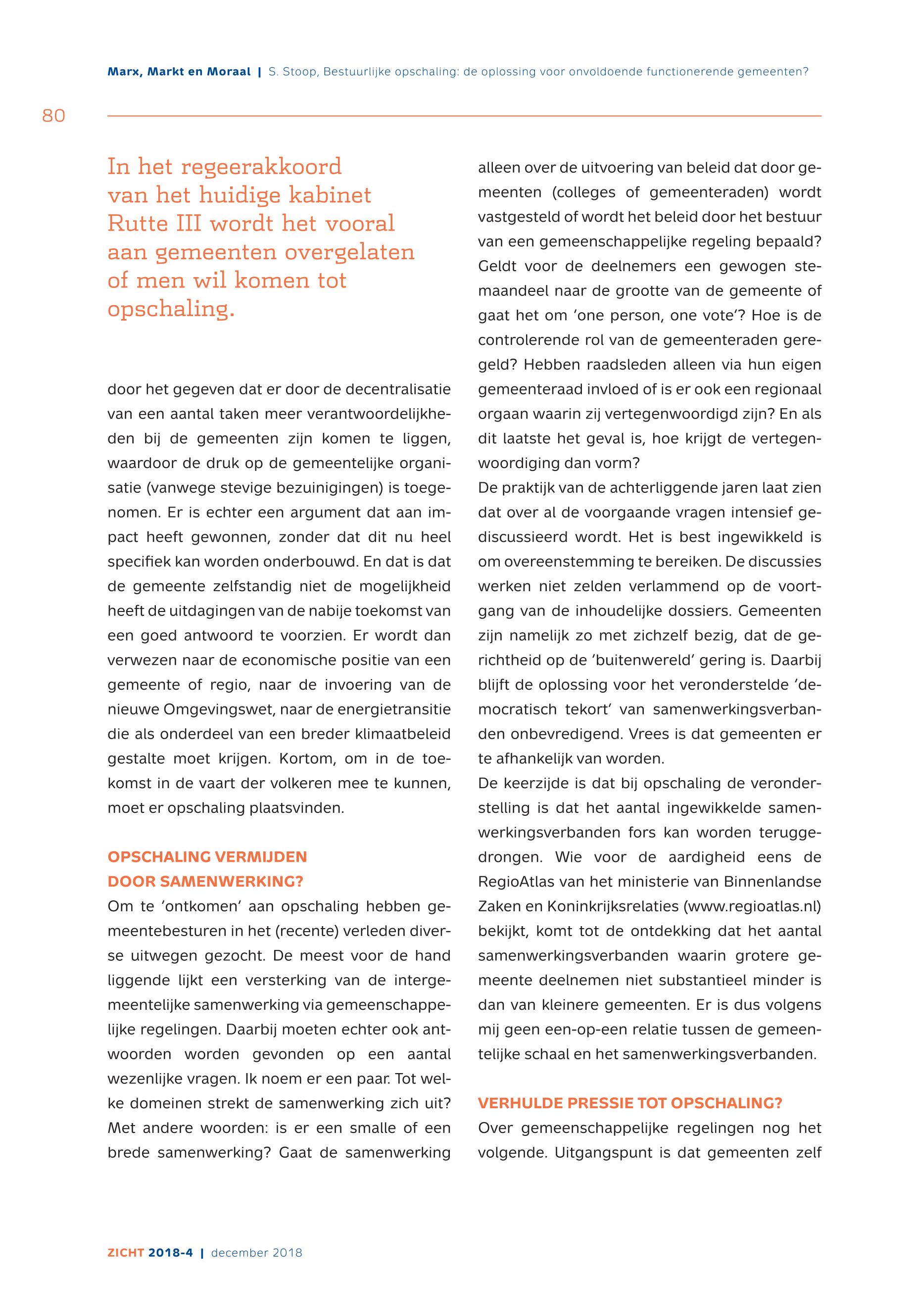 Marx, Markt en Moraal | S. Stoop, Bestuurlijke opschaling: de oplossing voor onvoldoende functionerende gemeenten?

80

In het regeerakkoord van het huidige kabinet Rutte III wordt het vooral aan gemeenten overgelaten of men wil komen tot opschaling.

door het gegeven dat er door de decentralisatie van een aantal taken meer verantwoordelijkheden bij de gemeenten zijn komen te liggen, waardoor de druk op de gemeentelijke organisatie (vanwege stevige bezuinigingen) is toegenomen. Er is echter een argument dat aan impact heeft gewonnen, zonder dat dit nu heel specifiek kan worden onderbouwd. En dat is dat de gemeente zelfstandig niet de mogelijkheid heeft de uitdagingen van de nabije toekomst van een goed antwoord te voorzien. Er wordt dan verwezen naar de economische positie van een gemeente of regio, naar de invoering van de nieuwe Omgevingswet, naar de energietransitie die als onderdeel van een breder klimaatbeleid gestalte moet krijgen. Kortom, om in de toekomst in de vaart der volkeren mee te kunnen, moet er opschaling plaatsvinden.

OPSCHALING VERMIJDEN DOOR SAMENWERKING?

Om te 'ontkomen' aan opschaling hebben gemeentebesturen in het (recente) verleden diverse uitwegen gezocht. De meest voor de hand liggende lijkt een versterking van de intergemeentelijke samenwerking via gemeenschappelijke regelingen. Daarbij moeten echter ook antwoorden worden gevonden op een aantal wezenlijke vragen. Ik noem er een paar. Tot welke domeinen strekt de samenwerking zich uit? Met andere woorden: is er een smalle of een brede samenwerking? Gaat de samenwerking alleen over de uitvoering van beleid dat door gemeenten (colleges of gemeenteraden) wordt vastgesteld of wordt het beleid door het bestuur van een gemeenschappelijke regeling bepaald? Geldt voor de deelnemers een gewogen stemaandeel naar de grootte van de gemeente of gaat het om 'one person, one vote'? Hoe is de controlerende rol van de gemeenteraden geregeld? Hebben raadsleden alleen via hun eigen gemeenteraad invloed of is er ook een regionaal orgaan waarin zij vertegenwoordigd zijn? En als dit laatste het geval is, hoe krijgt de vertegenwoordiging dan vorm?
De praktijk van de achterliggende jaren laat zien dat over al de voorgaande vragen intensief gediscussieerd wordt. Het is best ingewikkeld is om overeenstemming te bereiken. De discussies werken niet zelden verlammend op de voortgang van de inhoudelijke dossiers. Gemeenten zijn namelijk zo met zichzelf bezig, dat de gerichtheid op de 'buitenwereld' gering is. Daarbij blijft de oplossing voor het veronderstelde 'democratisch tekort' van samenwerkingsverbanden onbevredigend. Vrees is dat gemeenten er te afhankelijk van worden.
De keerzijde is dat bij opschaling de veronderstelling is dat het aantal ingewikkelde samenwerkingsverbanden fors kan worden teruggedrongen. Wie voor de aardigheid eens de RegioAtlas van het ministerie van Binnenlandse Zaken en Koninkrijksrelaties (www.regioatlas.nl) bekijkt, komt tot de ontdekking dat het aantal samenwerkingsverbanden waarin grotere gemeente deelnemen niet substantieel minder is dan van kleinere gemeenten. Er is dus volgens mij geen een-op-een relatie tussen de gemeentelijke schaal en het samenwerkingsverbanden.

VERHULDE PRESSIE TOT OPSCHALING?

Over gemeenschappelijke regelingen nog het volgende. Uitgangspunt is dat gemeenten zelf

ZICHT 2018-4 | december 2018